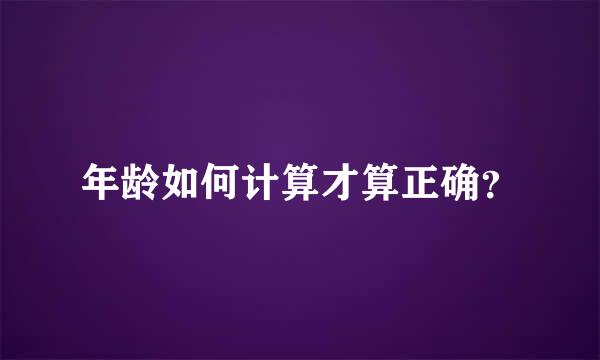 年龄如何计算才算正确?